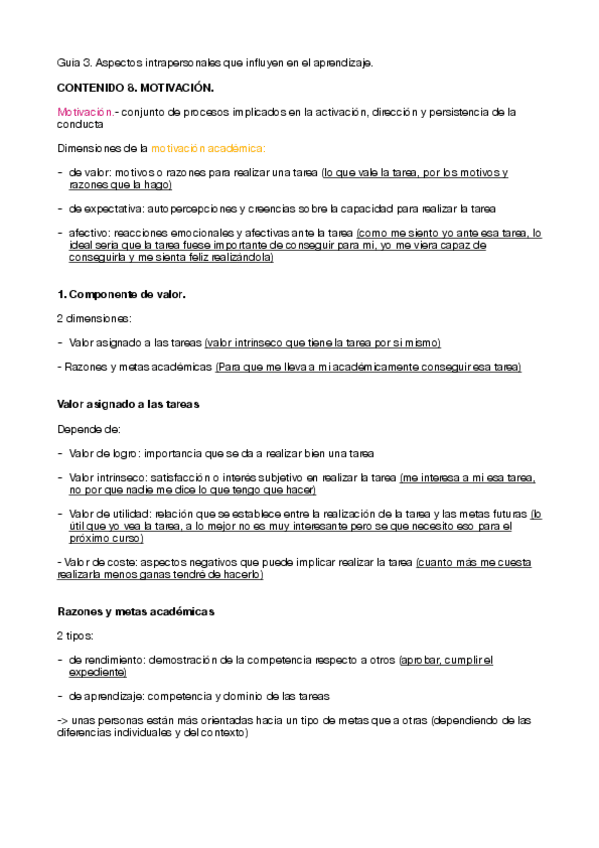 Guia 3. Aspectos intrapersonales que influyen en el aprendizaje.

CONTENIDO 8. MOTIVACIÓN.

Motivación.- conjunto de procesos implicados en la activación, dirección y persistencia de la conducta

Dimensiones de la motivación académica:

- de valor: motivos o razones para realizar una tarea (lo que vale la tarea, por los motivos y razones que la hago)

- de expectativa: autopercepciones y creencias sobre la capacidad para realizar la tarea

- afectivo: reacciones emocionales y afectivas ante la tarea (como me siento yo ante esa tarea, lo ideal seria que la tarea fuese importante de conseguir para mi, yo me viera capaz de conseguirla y me sienta feliz realizándola)

1. Componente de valor.

2 dimensiones:

- Valor asignado a las tareas (valor intrinseco que tiene la tarea por si mismo)

- Razones y metas académicas (Para que me lleva a mi académicamente conseguir esa tarea)

Valor asignado a las tareas

Depende de:

- Valor de logro: importancia que se da a realizar bien una tarea

- Valor intrinseco: satisfacción o interés subjetivo en realizar la tarea (me interesa a mi esa tarea, no por que nadie me dice lo que tengo que hacer)

- Valor de utilidad: relación que se establece entre la realización de la tarea y las metas futuras (lo útil que yo vea la tarea, a lo mejor no es muy interesante pero se que necesito eso para el próximo curso)

- Valor de coste: aspectos negativos que puede implicar realizar la tarea (cuanto más me cuesta realizarla menos ganas tendré de hacerlo)

Razones y metas académicas

2 tipos:

- de rendimiento: demostración de la competencia respecto a otros (aprobar, cumplir el expediente)

- de aprendizaje: competencia y dominio de las tareas

-> unas personas están más orientadas hacia un tipo de metas que a otras (dependiendo de las diferencias individuales y del contexto)